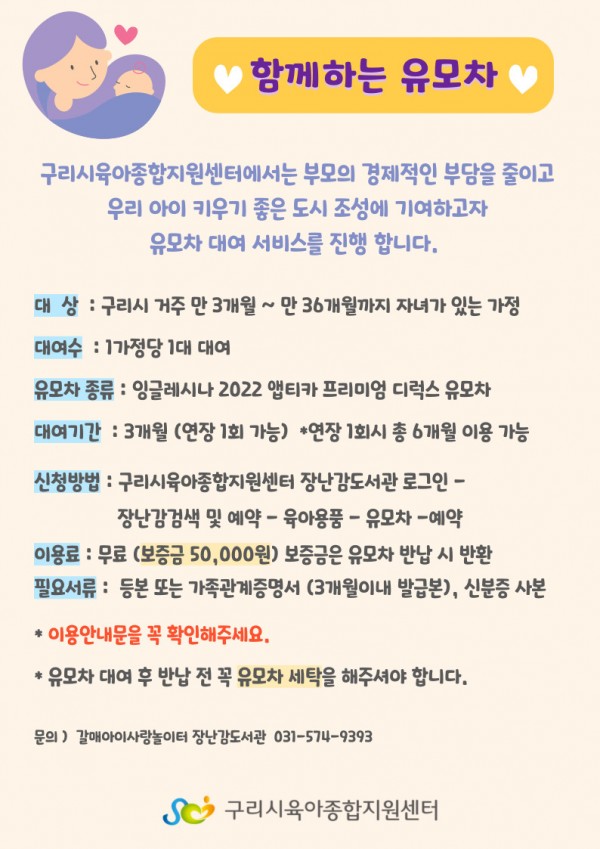 함께하는 유모차

구리시육아종합지원센터에서는 부모의 경제적인 부담을 줄이고 우리 아이 키우기 좋은 도시 조성에 기여하고자 유모차 대여 서비스를 진행 합니다.

대 상 : 구리시 거주 만 3개월 ~ 만 36개월까지 자녀가 있는 가정

대여수 : 1가정당 1대 대여

유모차 종류 : 잉글레시나 2022 앱티카 프리미엄 디럭스 유모차

대여기간 : 3개월 (연장 1회 가능) *연장 1회시 총 6개월 이용 가능

신청방법 : 구리시육아종합지원센터 장난감도서관 로그인 - 장난감검색 및 예약 - 육아용품 - 유모차 -예약

이용료 : 무료 (보증금 50,000원) 보증금은 유모차 반납 시 반환
필요서류 : 등본 또는 가족관계증명서 (3개월이내 발급본), 신분증 사본

* 이용안내문을 꼭 확인해주세요.

* 유모차 대여 후 반납 전 꼭 유모차 세탁을 해주셔야 합니다.

문의 ) 갈매아이사랑놀이터 장난감도서관 031-574-9393

구리시육아종합지원센터